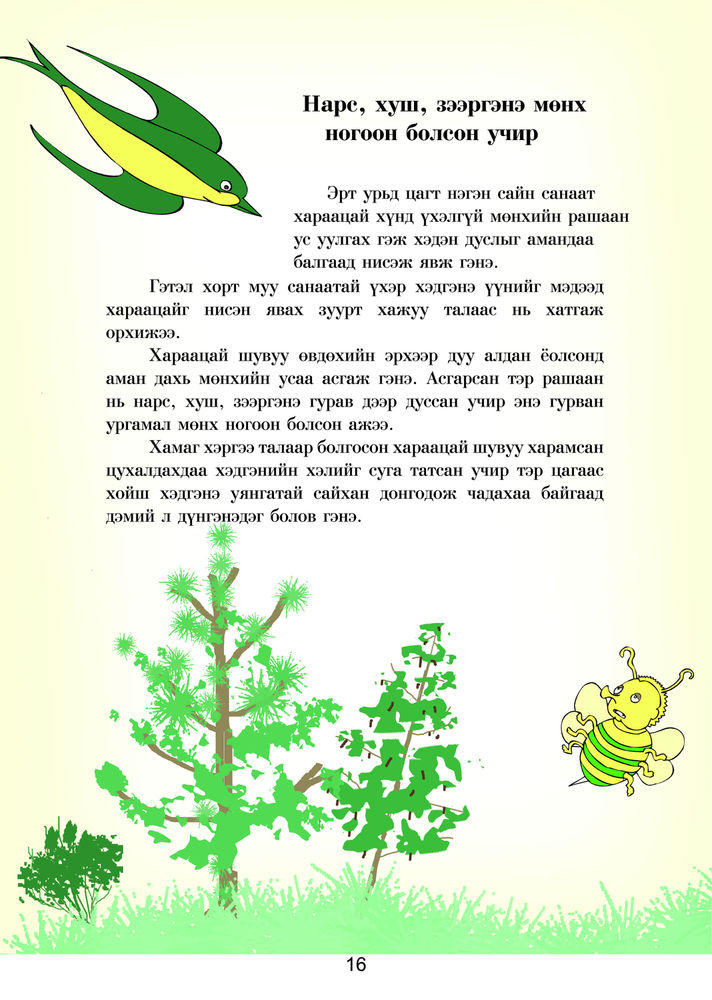 Нарс, хуш, зээргэнэ мөнх ногоон болсон учир

Эрт урьд цагт нэгэн сайн санаат хараацай хүнд үхэлгүй мөнхийн рашаан ус уулгах гэж хэдэн дуслыг амандаа балгаад нисэж явж гэнэ.

Гэтэл хорт муу санаатай үхэр хэдгэнэ үүнийг мэдээд хараацайг нисэн явах зуурт хажуу талаас нь хатгаж орхижээ.

Хараацай шувуу өвдөхийн эрхээр дуу алдан ёолсонд аман дахь мөнхийн усаа асгаж гэнэ. Асгарсан тэр рашаан нь нарс, хуш, зээргэнэ гурав дээр дуссан учир энэ гурван ургамал мөнх ногоон болсон ажээ.

Хамаг хэргээ талаар болгосон хараацай шувуу харамсан цухалдахдаа хэдгэнийн хэлийг суга татсан учир тэр цагаас хойш хэдгэнэ уянгатай сайхан донгодож чадахаа байгаад дэмий л дүнгэнэдэг болов гэнэ.

16